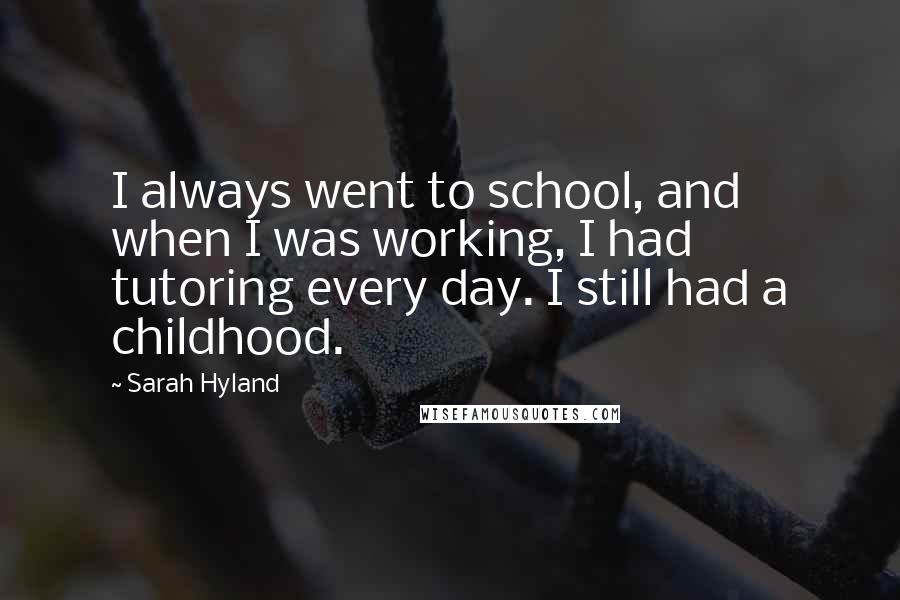 I always went to school, and when I was working, I had tutoring every day. I still had a childhood.

~ Sarah Hyland

WISEFAMOUSQUOTES.COM